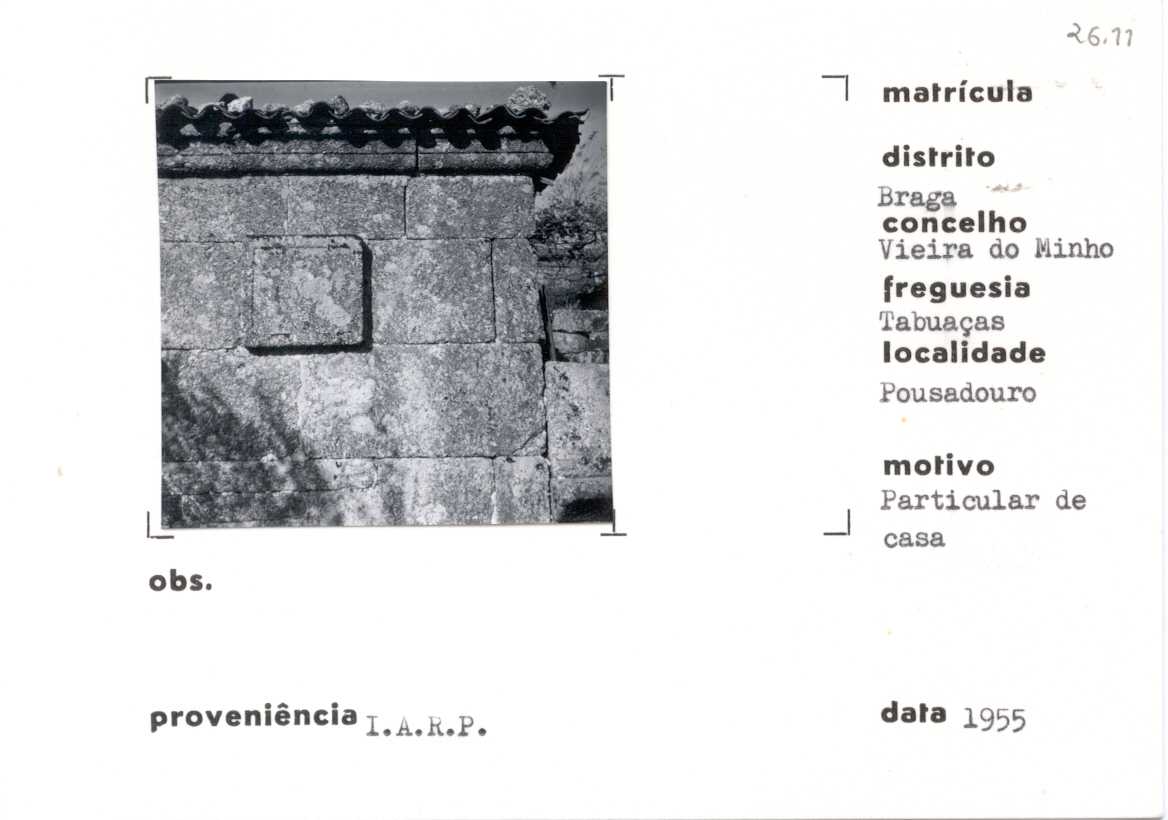 26.11

matrícula

distrito
Braga
concelho
Vieira do Minho
freguesia
Tabuaças
localidade
Pousadouro

motivo
Particular de casa

obs.

proveniência I.A.R.P.

data 1955